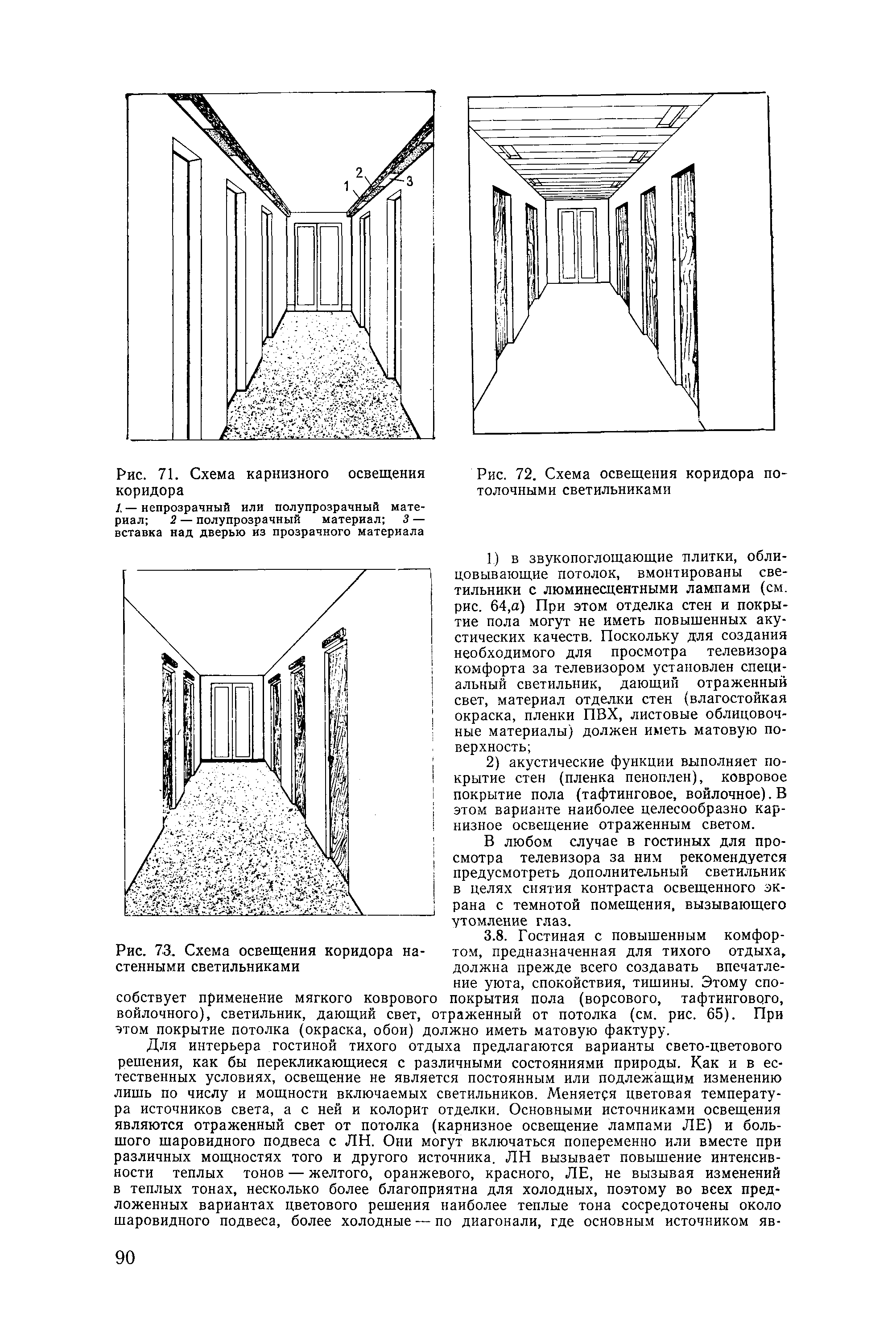 2
1
3

Рис. 71. Схема карнизного освещения коридора
1 — непрозрачный или полупрозрачный материал; 2 — полупрозрачный материал; 3 — вставка над дверью из прозрачного материала

Рис. 72. Схема освещения коридора потолочными светильниками

Рис. 73. Схема освещения коридора настенными светильниками

1) в звукопоглощающие плитки, облицовывающие потолок, вмонтированы светильники с люминесцентными лампами (см. рис. 64,а) При этом отделка стен и покрытие пола могут не иметь повышенных акустических качеств. Поскольку для создания необходимого для просмотра телевизора комфорта за телевизором установлен специальный светильник, дающий отраженный свет, материал отделки стен (влагостойкая окраска, пленки ПВХ, листовые облицовочные материалы) должен иметь матовую поверхность;

2) акустические функции выполняет покрытие стен (пленка пеноплен), ковровое покрытие пола (тафтинговое, войлочное). В этом варианте наиболее целесообразно карнизное освещение отраженным светом.

В любом случае в гостиных для просмотра телевизора за ним рекомендуется предусмотреть дополнительный светильник в целях снятия контраста освещенного экрана с темнотой помещения, вызывающего утомление глаз.

3.8. Гостиная с повышенным комфортом, предназначенная для тихого отдыха, должна прежде всего создавать впечатление уюта, спокойствия, тишины. Этому способствует применение мягкого коврового покрытия пола (ворсового, тафтингового, войлочного), светильник, дающий свет, отраженный от потолка (см. рис. 65). При этом покрытие потолка (окраска, обои) должно иметь матовую фактуру.

Для интерьера гостиной тихого отдыха предлагаются варианты свето-цветового решения, как бы перекликающиеся с различными состояниями природы. Как и в естественных условиях, освещение не является постоянным или подлежащим изменению лишь по числу и мощности включаемых светильников. Меняется цветовая температура источников света, а с ней и колорит отделки. Основными источниками освещения являются отраженный свет от потолка (карнизное освещение лампами ЛЕ) и большого шаровидного подвеса с ЛН. Они могут включаться попеременно или вместе при различных мощностях того и другого источника. ЛН вызывает повышение интенсивности теплых тонов — желтого, оранжевого, красного, ЛЕ, не вызывая изменений в теплых тонах, несколько более благоприятна для холодных, поэтому во всех предложенных вариантах цветового решения наиболее теплые тона сосредоточены около шаровидного подвеса, более холодные — по диагонали, где основным источником яв-

90